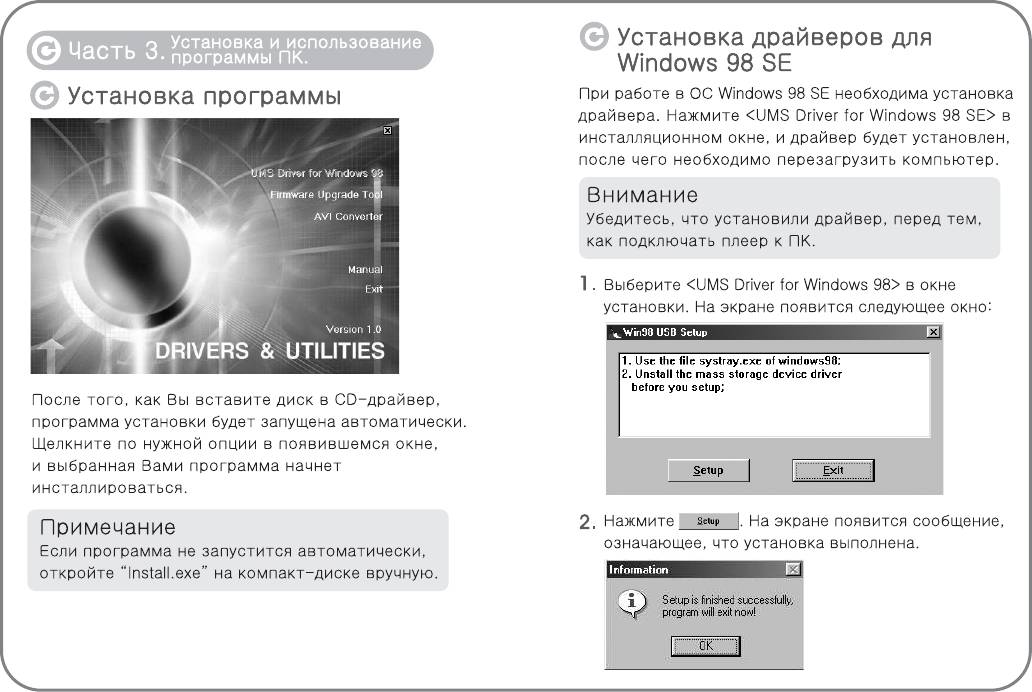 Часть 3. Установка и использование программы ПК.

Установка программы

UMS Driver for Windows 98
Firmware Upgrade Tool
AVI Converter
Manual
Exit
Version 1.0
DRIVERS & UTILITIES

После того, как Вы вставите диск в CD-драйвер, программа установки будет запущена автоматически. Щелкните по нужной опции в появившемся окне, и выбранная Вами программа начнет инсталлироваться.

Примечание
Если программа не запустится автоматически, откройте "Install.exe" на компакт-диске вручную.

Установка драйверов для Windows 98 SE

При работе в ОС Windows 98 SE необходима установка драйвера. Нажмите <UMS Driver for Windows 98 SE> в инсталляционном окне, и драйвер будет установлен, после чего необходимо перезагрузить компьютер.

Внимание
Убедитесь, что установили драйвер, перед тем, как подключать плеер к ПК.

1. Выберите <UMS Driver for Windows 98> в окне установки. На экране появится следующее окно:

Win98 USB Setup
1. Use the file systray.exe of windows98;
2. Unstall the mass storage device driver before you setup;
Setup
Exit

2. Нажмите Setup. На экране появится сообщение, означающее, что установка выполнена.

Information
Setup is finished successfully, program will exit now!
OK